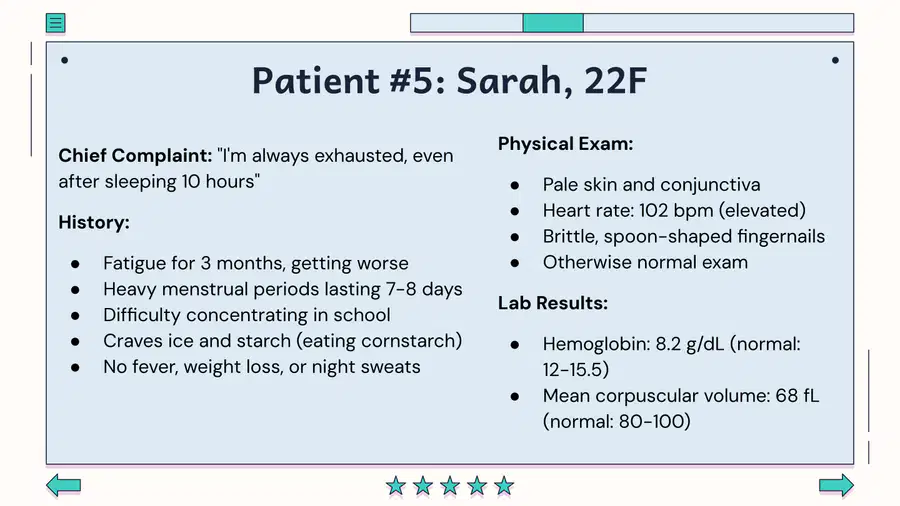 Patient #5: Sarah, 22F

Chief Complaint: "I'm always exhausted, even after sleeping 10 hours"

History:

• Fatigue for 3 months, getting worse
• Heavy menstrual periods lasting 7-8 days
• Difficulty concentrating in school
• Craves ice and starch (eating cornstarch)
• No fever, weight loss, or night sweats

Physical Exam:

• Pale skin and conjunctiva
• Heart rate: 102 bpm (elevated)
• Brittle, spoon-shaped fingernails
• Otherwise normal exam

Lab Results:

• Hemoglobin: 8.2 g/dL (normal: 12-15.5)
• Mean corpuscular volume: 68 fL (normal: 80-100)